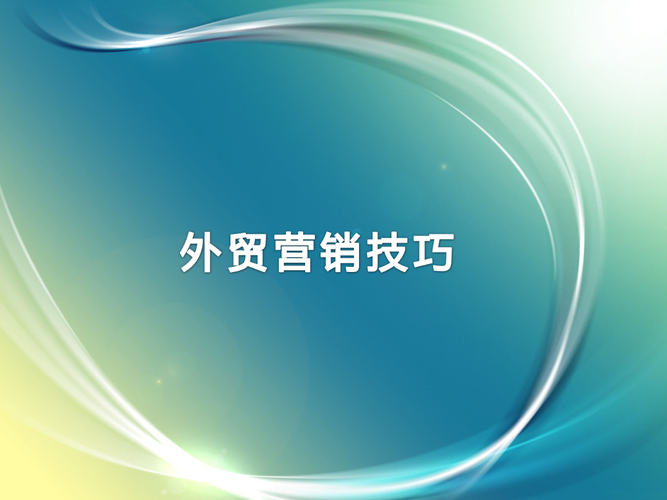 外贸营销技巧